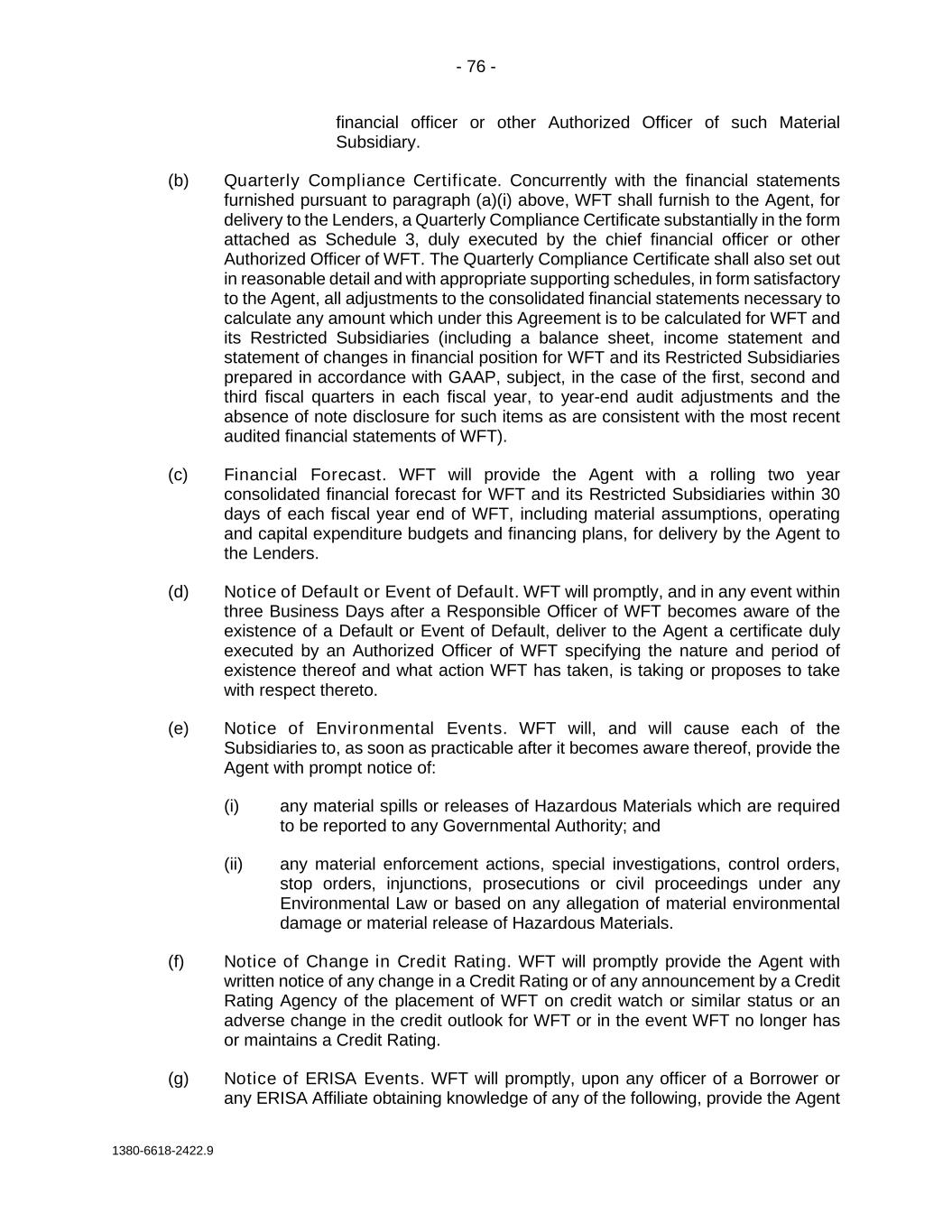 - 76 -

financial officer or other Authorized Officer of such Material Subsidiary.

(b) Quarterly Compliance Certificate. Concurrently with the financial statements furnished pursuant to paragraph (a)(i) above, WFT shall furnish to the Agent, for delivery to the Lenders, a Quarterly Compliance Certificate substantially in the form attached as Schedule 3, duly executed by the chief financial officer or other Authorized Officer of WFT. The Quarterly Compliance Certificate shall also set out in reasonable detail and with appropriate supporting schedules, in form satisfactory to the Agent, all adjustments to the consolidated financial statements necessary to calculate any amount which under this Agreement is to be calculated for WFT and its Restricted Subsidiaries (including a balance sheet, income statement and statement of changes in financial position for WFT and its Restricted Subsidiaries prepared in accordance with GAAP, subject, in the case of the first, second and third fiscal quarters in each fiscal year, to year-end audit adjustments and the absence of note disclosure for such items as are consistent with the most recent audited financial statements of WFT).

(c) Financial Forecast. WFT will provide the Agent with a rolling two year consolidated financial forecast for WFT and its Restricted Subsidiaries within 30 days of each fiscal year end of WFT, including material assumptions, operating and capital expenditure budgets and financing plans, for delivery by the Agent to the Lenders.

(d) Notice of Default or Event of Default. WFT will promptly, and in any event within three Business Days after a Responsible Officer of WFT becomes aware of the existence of a Default or Event of Default, deliver to the Agent a certificate duly executed by an Authorized Officer of WFT specifying the nature and period of existence thereof and what action WFT has taken, is taking or proposes to take with respect thereto.

(e) Notice of Environmental Events. WFT will, and will cause each of the Subsidiaries to, as soon as practicable after it becomes aware thereof, provide the Agent with prompt notice of:

(i) any material spills or releases of Hazardous Materials which are required to be reported to any Governmental Authority; and

(ii) any material enforcement actions, special investigations, control orders, stop orders, injunctions, prosecutions or civil proceedings under any Environmental Law or based on any allegation of material environmental damage or material release of Hazardous Materials.

(f) Notice of Change in Credit Rating. WFT will promptly provide the Agent with written notice of any change in a Credit Rating or of any announcement by a Credit Rating Agency of the placement of WFT on credit watch or similar status or an adverse change in the credit outlook for WFT or in the event WFT no longer has or maintains a Credit Rating.

(g) Notice of ERISA Events. WFT will promptly, upon any officer of a Borrower or any ERISA Affiliate obtaining knowledge of any of the following, provide the Agent

1380-6618-2422.9